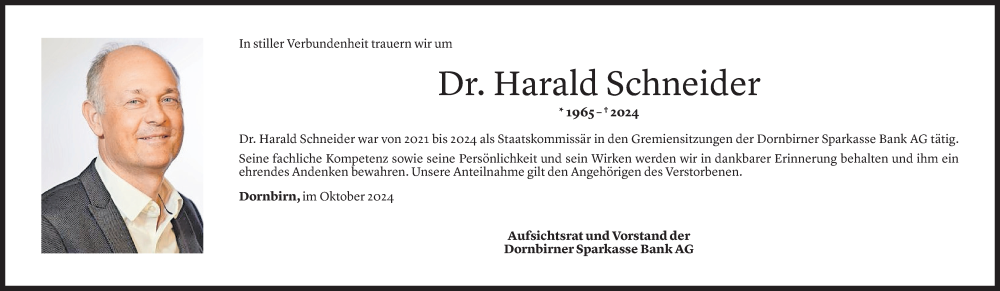 In stiller Verbundenheit trauern wir um

Dr. Harald Schneider

* 1965 – † 2024

Dr. Harald Schneider war von 2021 bis 2024 als Staatskommissär in den Gremiensitzungen der Dornbirner Sparkasse Bank AG tätig.

Seine fachliche Kompetenz sowie seine Persönlichkeit und sein Wirken werden wir in dankbarer Erinnerung behalten und ihm ein ehrendes Andenken bewahren. Unsere Anteilnahme gilt den Angehörigen des Verstorbenen.

Dornbirn, im Oktober 2024

Aufsichtsrat und Vorstand der
Dornbirner Sparkasse Bank AG